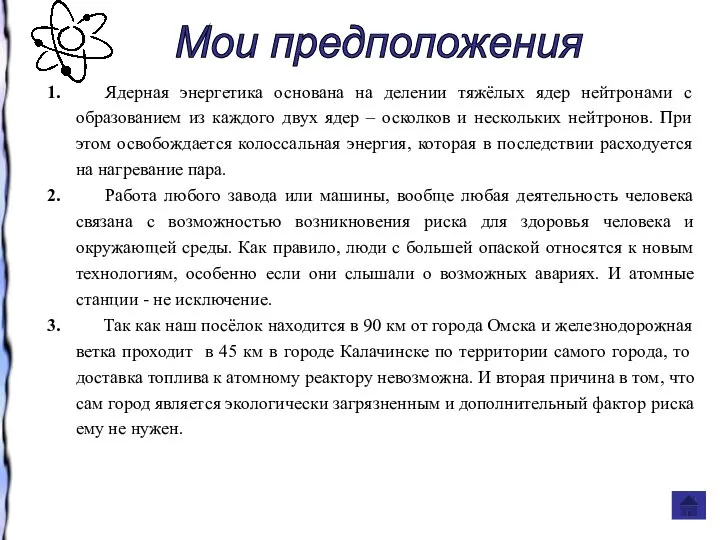 Мои предположения

1. Ядерная энергетика основана на делении тяжёлых ядер нейтронами с образованием из каждого двух ядер – осколков и нескольких нейтронов. При этом освобождается колоссальная энергия, которая в последствии расходуется на нагревание пара.

2. Работа любого завода или машины, вообще любая деятельность человека связана с возможностью возникновения риска для здоровья человека и окружающей среды. Как правило, люди с большей опаской относятся к новым технологиям, особенно если они слышали о возможных авариях. И атомные станции - не исключение.

3. Так как наш посёлок находится в 90 км от города Омска и железнодорожная ветка проходит в 45 км в городе Калачинске по территории самого города, то доставка топлива к атомному реактору невозможна. И вторая причина в том, что сам город является экологически загрязненным и дополнительный фактор риска ему не нужен.